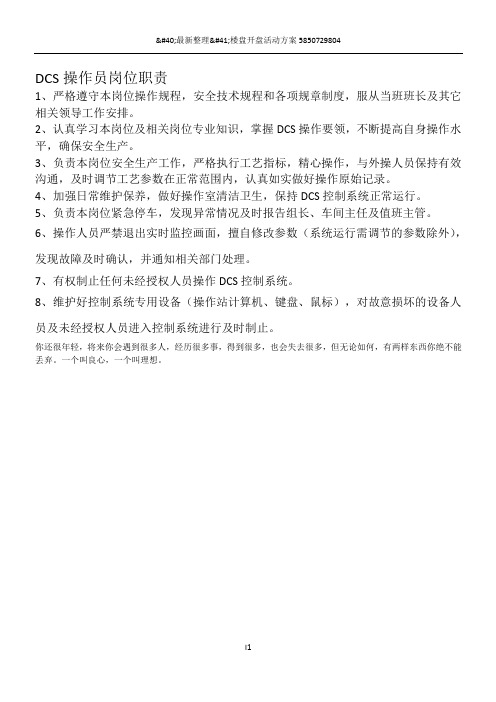 &#40;最新整理&#41;楼盘开盘活动方案 5850729804

DCS 操作员岗位职责

1、严格遵守本岗位操作规程，安全技术规程和各项规章制度，服从当班班长及其它相关领导工作安排。

2、认真学习本岗位及相关岗位专业知识，掌握 DCS 操作要领，不断提高自身操作水平，确保安全生产。

3、负责本岗位安全生产工作，严格执行工艺指标，精心操作，与外操人员保持有效沟通，及时调节工艺参数在正常范围内，认真如实做好操作原始记录。

4、加强日常维护保养，做好操作室清洁卫生，保持 DCS 控制系统正常运行。

5、负责本岗位紧急停车，发现异常情况及时报告组长、车间主任及值班主管。

6、操作人员严禁退出实时监控画面，擅自修改参数（系统运行需调节的参数除外），发现故障及时确认，并通知相关部门处理。

7、有权制止任何未经授权人员操作 DCS 控制系统。

8、维护好控制系统专用设备（操作站计算机、键盘、鼠标），对故意损坏的设备人员及未经授权人员进入控制系统进行及时制止。

你还很年轻，将来你会遇到很多人，经历很多事，得到很多，也会失去很多，但无论如何，有两样东西你绝不能丢弃，一个叫良心，一个叫理想。

1